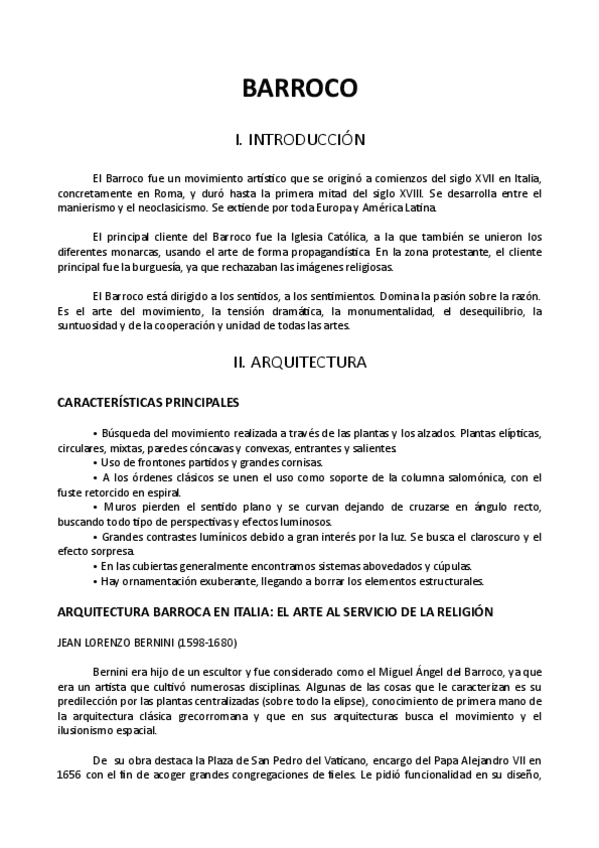 BARROCO

I. INTRODUCCIÓN

El Barroco fue un movimiento artístico que se originó a comienzos del siglo XVII en Italia, concretamente en Roma, y duró hasta la primera mitad del siglo XVIII. Se desarrolla entre el manierismo y el neoclasicismo. Se extiende por toda Europa y América Latina.

El principal cliente del Barroco fue la Iglesia Católica, a la que también se unieron los diferentes monarcas, usando el arte de forma propagandística. En la zona protestante, el cliente principal fue la burguesía, ya que rechazaban las imágenes religiosas.

El Barroco está dirigido a los sentidos, a los sentimientos. Domina la pasión sobre la razón. Es el arte del movimiento, la tensión dramática, la monumentalidad, el desequilibrio, la suntuosidad y de la cooperación y unidad de todas las artes.

II. ARQUITECTURA

CARACTERÍSTICAS PRINCIPALES

• Búsqueda del movimiento realizada a través de las plantas y los alzados. Plantas elípticas, circulares, mixtas, paredes cóncavas y convexas, entrantes y salientes.
• Uso de frontones partidos y grandes cornisas.
• A los órdenes clásicos se unen el uso como soporte de la columna salomónica, con el fuste retorcido en espiral.
• Muros pierden el sentido plano y se curvan dejando de cruzarse en ángulo recto, buscando todo tipo de perspectivas y efectos luminosos.
• Grandes contrastes lumínicos debido a gran interés por la luz. Se busca el claroscuro y el efecto sorpresa.
• En las cubiertas generalmente encontramos sistemas abovedados y cúpulas.
• Hay ornamentación exuberante, llegando a borrar los elementos estructurales.

ARQUITECTURA BARROCA EN ITALIA: EL ARTE AL SERVICIO DE LA RELIGIÓN

JEAN LORENZO BERNINI (1598-1680)

Bernini era hijo de un escultor y fue considerado como el Miguel Ángel del Barroco, ya que era un artista que cultivó numerosas disciplinas. Algunas de las cosas que le caracterizan es su predilección por las plantas centralizadas (sobre todo la elipse), conocimiento de primera mano de la arquitectura clásica grecorromana y que en sus arquitecturas busca el movimiento y el ilusionismo espacial.

De su obra destaca la Plaza de San Pedro del Vaticano, encargo del Papa Alejandro VII en 1656 con el fin de acoger grandes congregaciones de fieles. Le pidió funcionalidad en su diseño,